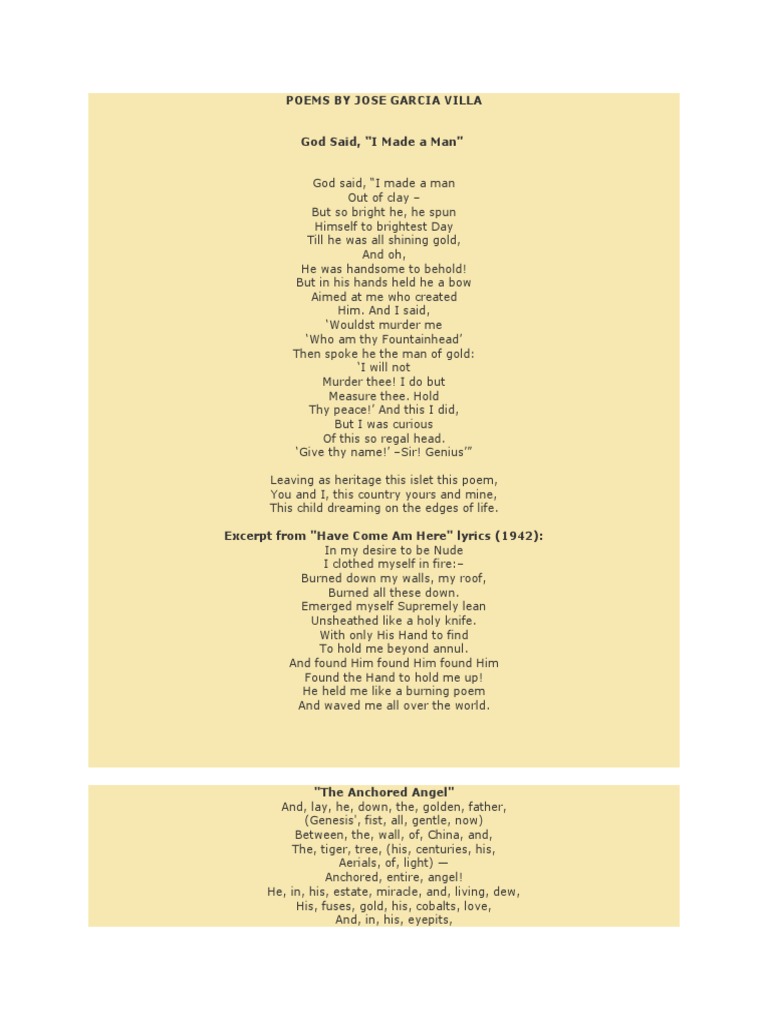 POEMS BY JOSE GARCIA VILLA

God Said, "I Made a Man"

God said, "I made a man
Out of clay –
But so bright he, he spun
Himself to brightest Day
Till he was all shining gold,
And oh,
He was handsome to behold!
But in his hands held he a bow
Aimed at me who created
Him. And I said,
'Wouldst murder me
'Who am thy Fountainhead'
Then spoke he the man of gold:
'I will not
Murder thee! I do but
Measure thee. Hold
Thy peace!' And this I did,
But I was curious
Of this so regal head.
'Give thy name!' –Sir! Genius'"

Leaving as heritage this islet this poem,
You and I, this country yours and mine,
This child dreaming on the edges of life.

Excerpt from "Have Come Am Here" lyrics (1942):
In my desire to be Nude
I clothed myself in fire:–
Burned down my walls, my roof,
Burned all these down.
Emerged myself Supremely lean
Unsheathed like a holy knife.
With only His Hand to find
To hold me beyond annul.
And found Him found Him found Him
Found the Hand to hold me up!
He held me like a burning poem
And waved me all over the world.

"The Anchored Angel"
And, lay, he, down, the, golden, father,
(Genesis', fist, all, gentle, now)
Between, the, wall, of, China, and,
The, tiger, tree, (his, centuries, his,
Aerials, of, light) —
Anchored, entire, angel!
He, in, his, estate, miracle, and, living, dew,
His, fuses, gold, his, cobalts, love,
And, in, his, eyepits,